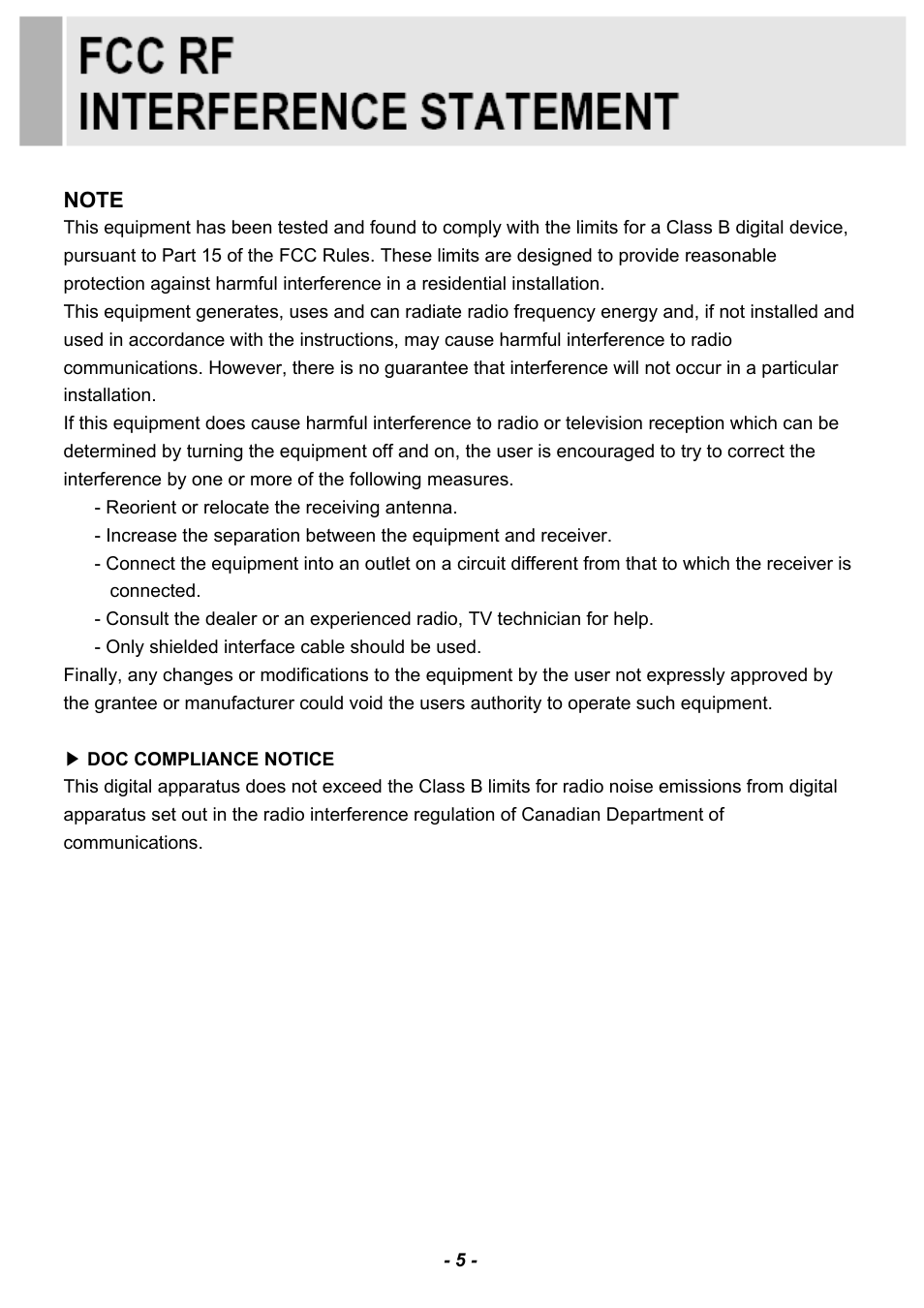 FCC RF
INTERFERENCE STATEMENT

NOTE
This equipment has been tested and found to comply with the limits for a Class B digital device, pursuant to Part 15 of the FCC Rules. These limits are designed to provide reasonable protection against harmful interference in a residential installation.
This equipment generates, uses and can radiate radio frequency energy and, if not installed and used in accordance with the instructions, may cause harmful interference to radio communications. However, there is no guarantee that interference will not occur in a particular installation.
If this equipment does cause harmful interference to radio or television reception which can be determined by turning the equipment off and on, the user is encouraged to try to correct the interference by one or more of the following measures.
- Reorient or relocate the receiving antenna.
- Increase the separation between the equipment and receiver.
- Connect the equipment into an outlet on a circuit different from that to which the receiver is connected.
- Consult the dealer or an experienced radio, TV technician for help.
- Only shielded interface cable should be used.
Finally, any changes or modifications to the equipment by the user not expressly approved by the grantee or manufacturer could void the users authority to operate such equipment.

▶ DOC COMPLIANCE NOTICE
This digital apparatus does not exceed the Class B limits for radio noise emissions from digital apparatus set out in the radio interference regulation of Canadian Department of communications.

- 5 -